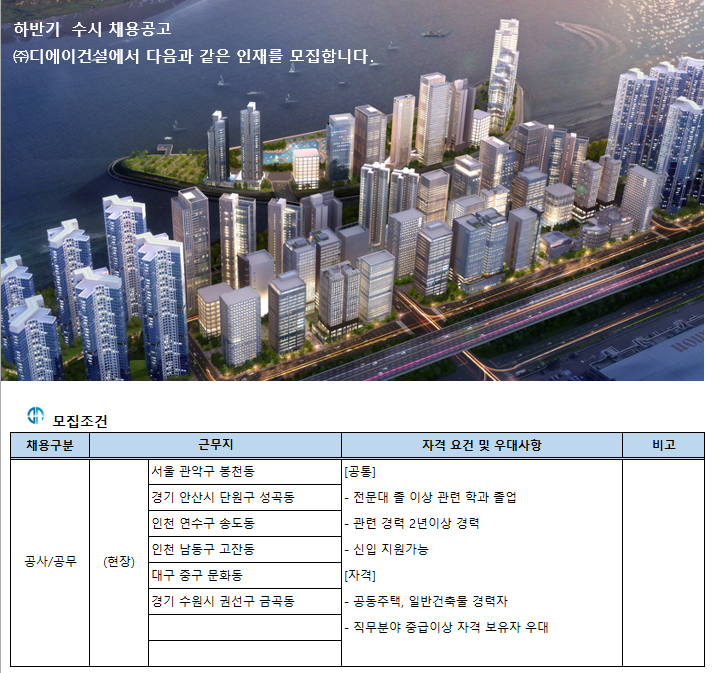 하반기 수시 채용공고
㈜디에이건설에서 다음과 같은 인재를 모집합니다.

모집조건

| 채용구분 | 근무지 | | 자격 요건 및 우대사항 | 비고 |
|---|---|---|---|---|
| 공사/공무 | (현장) | 서울 관악구 봉천동 | [공통] | |
| | | 경기 안산시 단원구 성곡동 | - 전문대 졸 이상 관련 학과 졸업 | |
| | | 인천 연수구 송도동 | - 관련 경력 2년이상 경력 | |
| | | 인천 남동구 고잔동 | - 신입 지원가능 | |
| | | 대구 중구 문화동 | [자격] | |
| | | 경기 수원시 권선구 금곡동 | - 공동주택, 일반건축물 경력자 | |
| | | | - 직무분야 중급이상 자격 보유자 우대 | |
| | | | | |